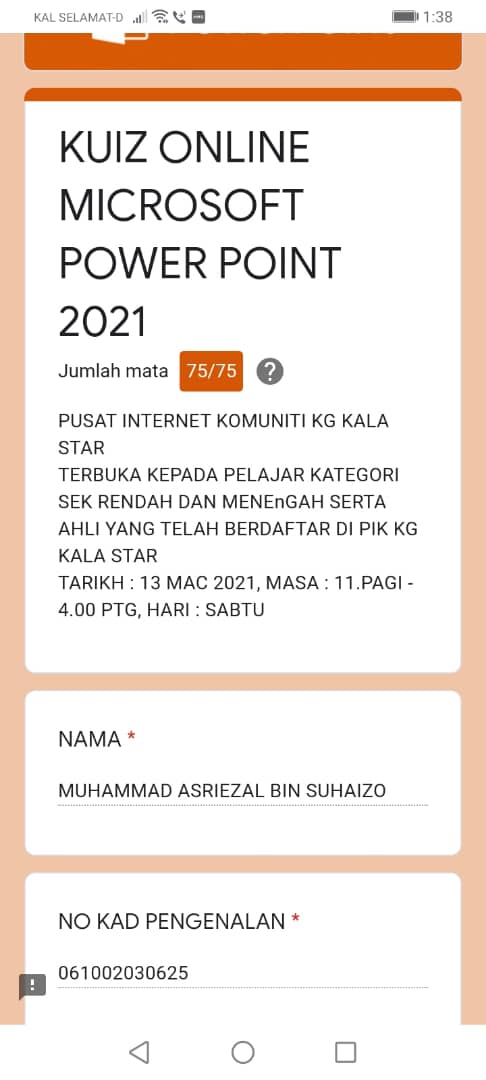 KAL SELAMAT-D 1:38

KUIZ ONLINE MICROSOFT POWER POINT 2021

Jumlah mata 75/75 ?

PUSAT INTERNET KOMUNITI KG KALA STAR
TERBUKA KEPADA PELAJAR KATEGORI SEK RENDAH DAN MENEnGAH SERTA AHLI YANG TELAH BERDAFTAR DI PIK KG KALA STAR
TARIKH : 13 MAC 2021, MASA : 11.PAGI - 4.00 PTG, HARI : SABTU

NAMA *

MUHAMMAD ASRIEZAL BIN SUHAIZO

NO KAD PENGENALAN *

061002030625